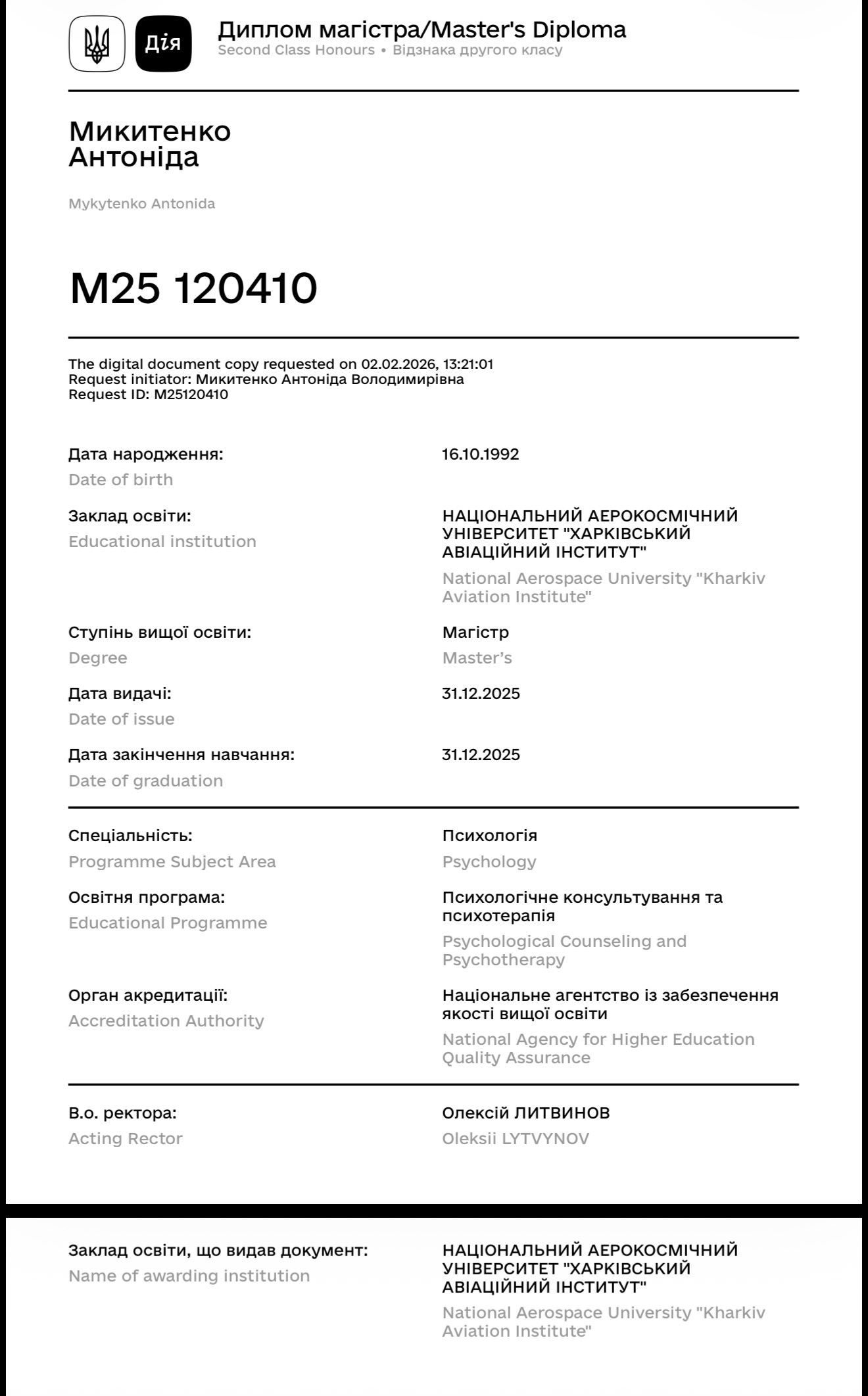 Дія

Диплом магістра/Master's Diploma
Second Class Honours • Відзнака другого класу

Микитенко
Антоніда

Mykytenko Antonida

M25 120410

The digital document copy requested on 02.02.2026, 13:21:01
Request initiator: Микитенко Антоніда Володимирівна
Request ID: M25120410

Дата народження:
Date of birth
16.10.1992

Заклад освіти:
Educational institution
НАЦІОНАЛЬНИЙ АЕРОКОСМІЧНИЙ УНІВЕРСИТЕТ "ХАРКІВСЬКИЙ АВІАЦІЙНИЙ ІНСТИТУТ"
National Aerospace University "Kharkiv Aviation Institute"

Ступінь вищої освіти:
Degree
Магістр
Master's

Дата видачі:
Date of issue
31.12.2025

Дата закінчення навчання:
Date of graduation
31.12.2025

Спеціальність:
Programme Subject Area
Психологія
Psychology

Освітня програма:
Educational Programme
Психологічне консультування та психотерапія
Psychological Counseling and Psychotherapy

Орган акредитації:
Accreditation Authority
Національне агентство із забезпечення якості вищої освіти
National Agency for Higher Education Quality Assurance

В.о. ректора:
Acting Rector
Олексій ЛИТВИНОВ
Oleksii LYTVYNOV

Заклад освіти, що видав документ:
Name of awarding institution
НАЦІОНАЛЬНИЙ АЕРОКОСМІЧНИЙ УНІВЕРСИТЕТ "ХАРКІВСЬКИЙ АВІАЦІЙНИЙ ІНСТИТУТ"
National Aerospace University "Kharkiv Aviation Institute"